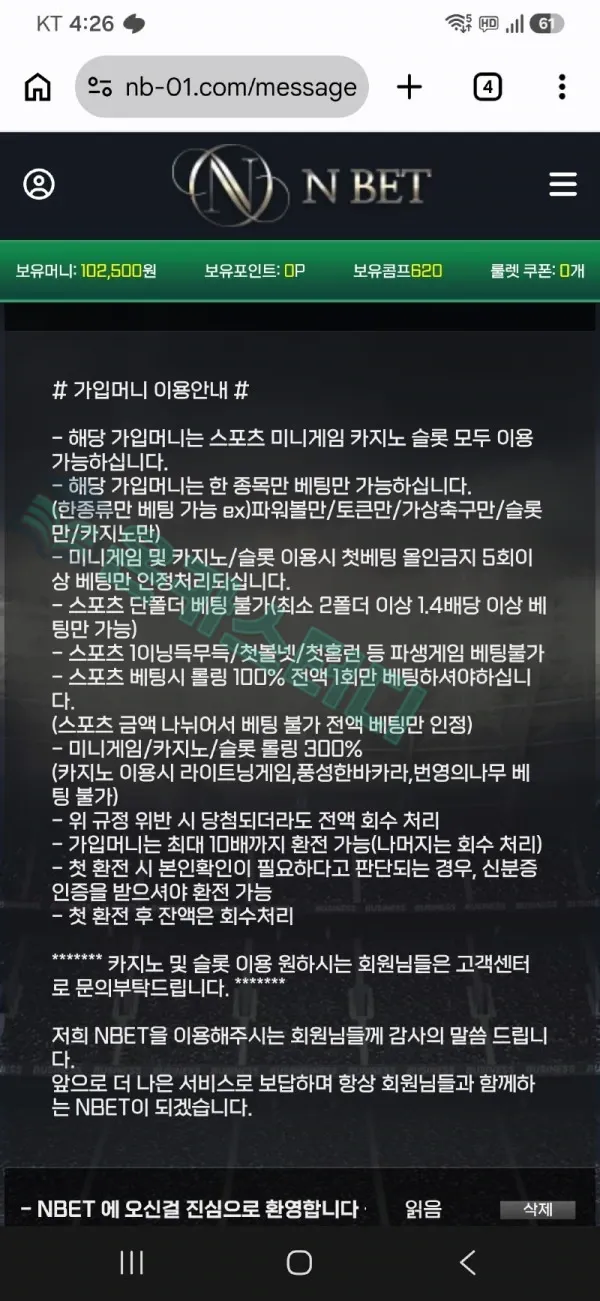 KT 4:26 61

nb-01.com/message 4

N BET

보유머니: 102,500원 보유포인트: 0P 보유콤프620 룰렛 쿠폰: 0개

# 가입머니 이용안내 #

- 해당 가입머니는 스포츠 미니게임 카지노 슬롯 모두 이용 가능하십니다.
- 해당 가입머니는 한 종목만 베팅만 가능하십니다.
(한종류만 베팅 가능 ex)파워볼만/토큰만/가상축구만/슬롯만/카지노만)
- 미니게임 및 카지노/슬롯 이용시 첫베팅 올인금지 5회이상 베팅만 인정처리되십니다.
- 스포츠 단폴더 베팅 불가(최소 2폴더 이상 1.4배당 이상 베팅만 가능)
- 스포츠 1이닝득무득/첫볼넷/첫홈런 등 파생게임 베팅불가
- 스포츠 베팅시 롤링 100% 전액 1회만 베팅하셔야하십니다.
(스포츠 금액 나뉘어서 베팅 불가 전액 베팅만 인정)
- 미니게임/카지노/슬롯 롤링 300%
(카지노 이용시 라이트닝게임,풍성한바카라,번영의나무 베팅 불가)
- 위 규정 위반 시 당첨되더라도 전액 회수 처리
- 가입머니는 최대 10배까지 환전 가능(나머지는 회수 처리)
- 첫 환전 시 본인확인이 필요하다고 판단되는 경우, 신분증 인증을 받으셔야 환전 가능
- 첫 환전 후 잔액은 회수처리

******* 카지노 및 슬롯 이용 원하시는 회원님들은 고객센터로 문의부탁드립니다. *******

저희 NBET을 이용해주시는 회원님들께 감사의 말씀 드립니다.
앞으로 더 나은 서비스로 보답하며 항상 회원님들과 함께하는 NBET이 되겠습니다.

- NBET 에 오신걸 진심으로 환영합니다 읽음 삭제